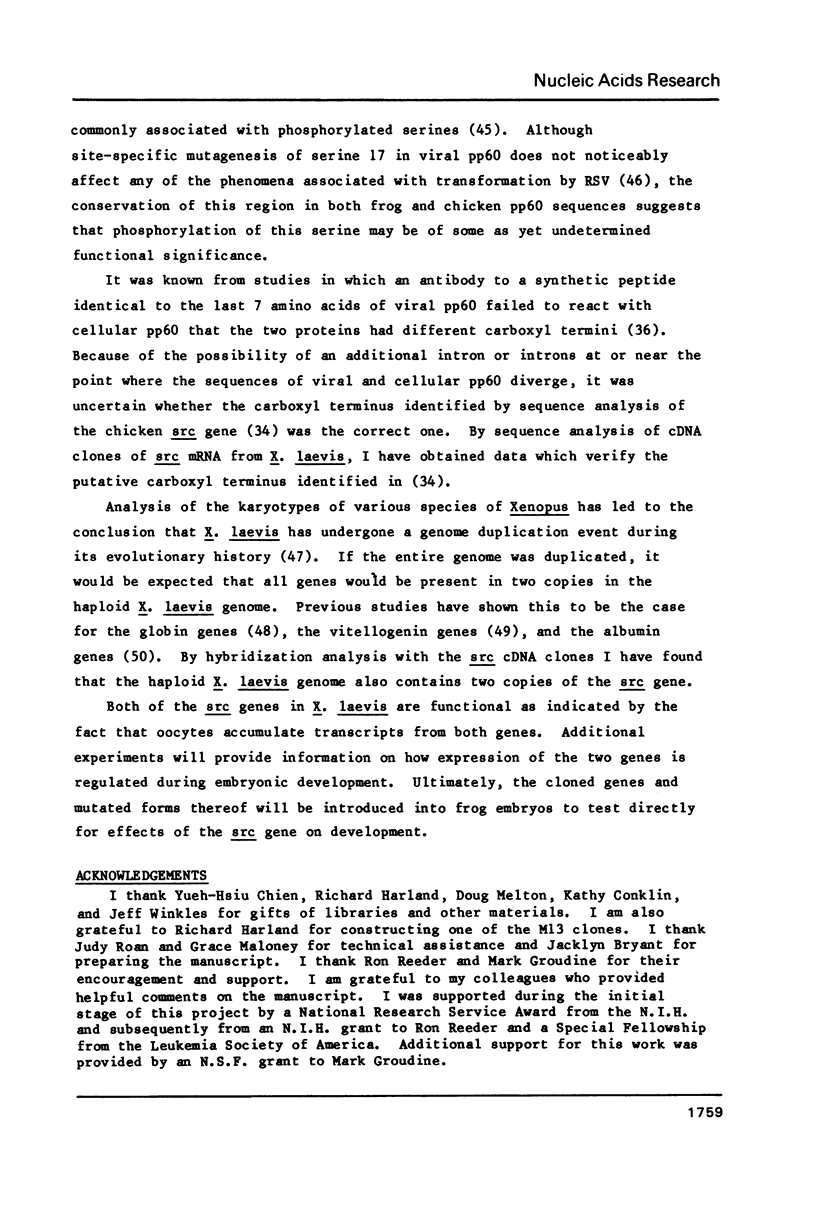 Nucleic Acids Research

commonly associated with phosphorylated serines (45). Although site-specific mutagenesis of serine 17 in viral pp60 does not noticeably affect any of the phenomena associated with transformation by RSV (46), the conservation of this region in both frog and chicken pp60 sequences suggests that phosphorylation of this serine may be of some as yet undetermined functional significance.

It was known from studies in which an antibody to a synthetic peptide identical to the last 7 amino acids of viral pp60 failed to react with cellular pp60 that the two proteins had different carboxyl termini (36). Because of the possibility of an additional intron or introns at or near the point where the sequences of viral and cellular pp60 diverge, it was uncertain whether the carboxyl terminus identified by sequence analysis of the chicken src gene (34) was the correct one. By sequence analysis of cDNA clones of src mRNA from X. laevis, I have obtained data which verify the putative carboxyl terminus identified in (34).

Analysis of the karyotypes of various species of Xenopus has led to the conclusion that X. laevis has undergone a genome duplication event during its evolutionary history (47). If the entire genome was duplicated, it would be expected that all genes would be present in two copies in the haploid X. laevis genome. Previous studies have shown this to be the case for the globin genes (48), the vitellogenin genes (49), and the albumin genes (50). By hybridization analysis with the src cDNA clones I have found that the haploid X. laevis genome also contains two copies of the src gene.

Both of the src genes in X. laevis are functional as indicated by the fact that oocytes accumulate transcripts from both genes. Additional experiments will provide information on how expression of the two genes is regulated during embryonic development. Ultimately, the cloned genes and mutated forms thereof will be introduced into frog embryos to test directly for effects of the src gene on development.

ACKNOWLEDGEMENTS
I thank Yueh-Hsiu Chien, Richard Harland, Doug Melton, Kathy Conklin, and Jeff Winkles for gifts of libraries and other materials. I am also grateful to Richard Harland for constructing one of the M13 clones. I thank Judy Roan and Grace Maloney for technical assistance and Jacklyn Bryant for preparing the manuscript. I thank Ron Reeder and Mark Groudine for their encouragement and support. I am grateful to my colleagues who provided helpful comments on the manuscript. I was supported during the initial stage of this project by a National Research Service Award from the N.I.H. and subsequently from an N.I.H. grant to Ron Reeder and a Special Fellowship from the Leukemia Society of America. Additional support for this work was provided by an N.S.F. grant to Mark Groudine.

1759